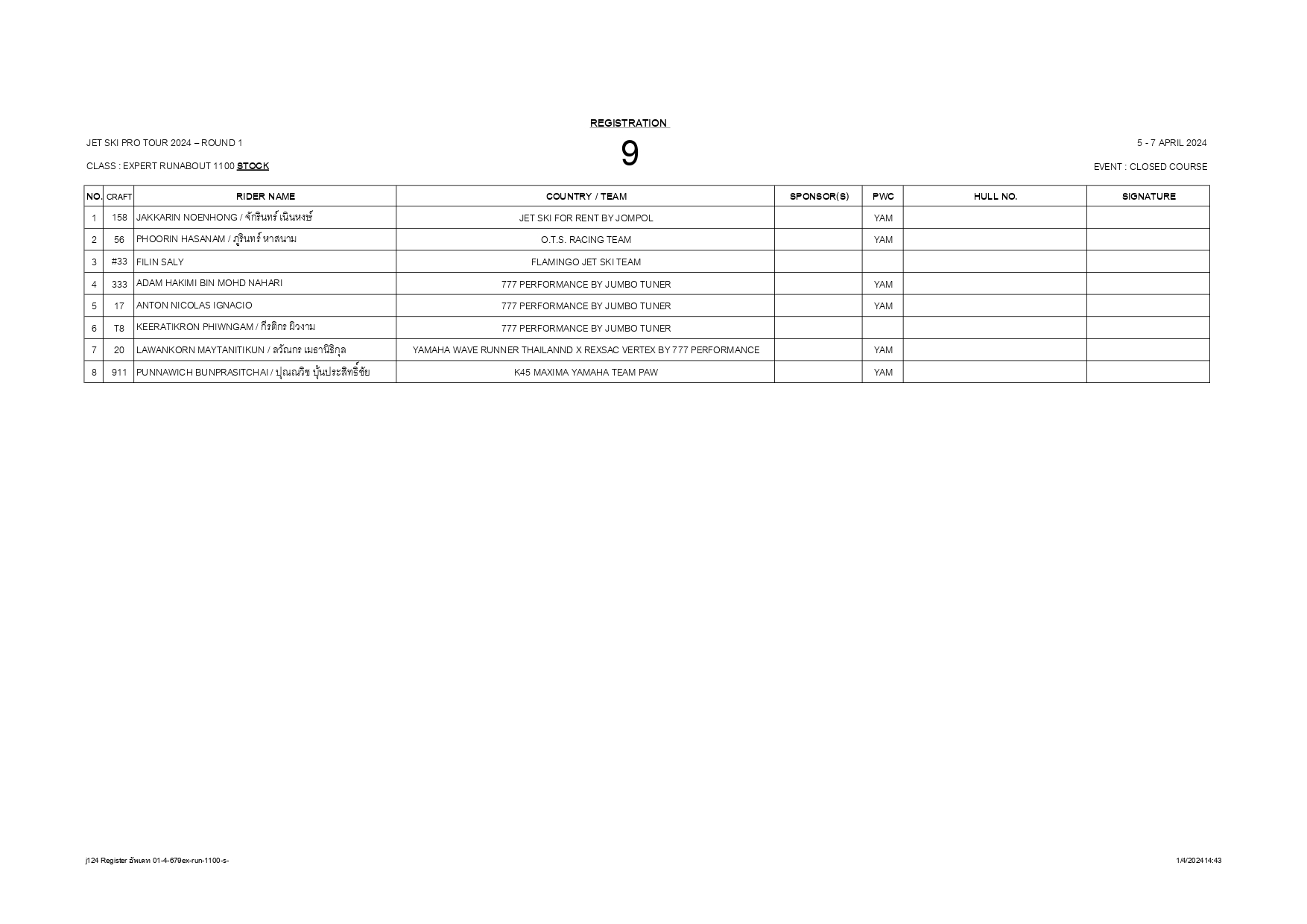 REGISTRATION

JET SKI PRO TOUR 2024 – ROUND 1

9

5 - 7 APRIL 2024

CLASS : EXPERT RUNABOUT 1100 STOCK

EVENT : CLOSED COURSE

| NO. | CRAFT | RIDER NAME | COUNTRY / TEAM | SPONSOR(S) | PWC | HULL NO. | SIGNATURE |
|---|---|---|---|---|---|---|---|
| 1 | 158 | JAKKARIN NOENHONG / จักรินทร์ เนินหงษ์ | JET SKI FOR RENT BY JOMPOL | | YAM | | |
| 2 | 56 | PHOORIN HASANAM / ภูรินทร์ หาสนาม | O.T.S. RACING TEAM | | YAM | | |
| 3 | #33 | FILIN SALY | FLAMINGO JET SKI TEAM | | | | |
| 4 | 333 | ADAM HAKIMI BIN MOHD NAHARI | 777 PERFORMANCE BY JUMBO TUNER | | YAM | | |
| 5 | 17 | ANTON NICOLAS IGNACIO | 777 PERFORMANCE BY JUMBO TUNER | | YAM | | |
| 6 | T8 | KEERATIKRON PHIWNGAM / กีรติกร ผิวงาม | 777 PERFORMANCE BY JUMBO TUNER | | | | |
| 7 | 20 | LAWANKORN MAYTANITIKUN / ลวัณกร เมธานิธิกุล | YAMAHA WAVE RUNNER THAILANND X REXSAC VERTEX BY 777 PERFORMANCE | | YAM | | |
| 8 | 911 | PUNNAWICH BUNPRASITCHAI / ปุณณวิช บุ้นประสิทธิ์ชัย | K45 MAXIMA YAMAHA TEAM PAW | | YAM | | |

j124 Register อัพเดท 01-4-679ex-run-1100-s-

1/4/2024 14:43